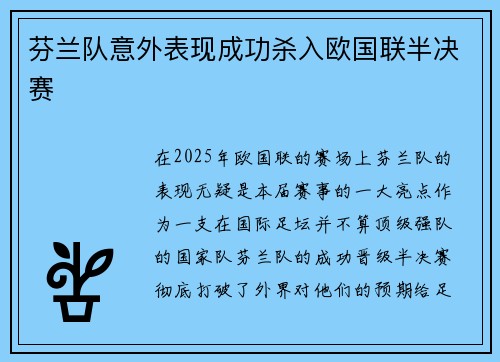 芬兰队意外表现成功杀入欧国联半决赛

在2025年欧国联的赛场上芬兰队的表现无疑是本届赛事的一大亮点作为一支在国际足坛并不算顶级强队的国家队芬兰队的成功晋级半决赛彻底打破了外界对他们的预期给足